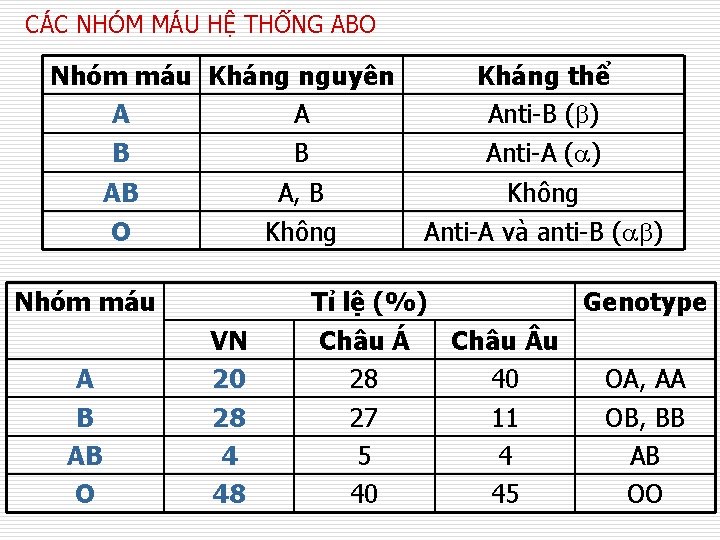 CÁC NHÓM MÁU HỆ THỐNG ABO

| Nhóm máu | Kháng nguyên | Kháng thể |
|---|---|---|
| A | A | Anti-B ($\beta$) |
| B | B | Anti-A ($\alpha$) |
| AB | A, B | Không |
| O | Không | Anti-A và anti-B ($\alpha\beta$) |

| Nhóm máu | Tỉ lệ (%) | | | Genotype |
|---|---|---|---|---|
| | VN | Châu Á | Châu Âu | |
| A | 20 | 28 | 40 | OA, AA |
| B | 28 | 27 | 11 | OB, BB |
| AB | 4 | 5 | 4 | AB |
| O | 48 | 40 | 45 | OO |